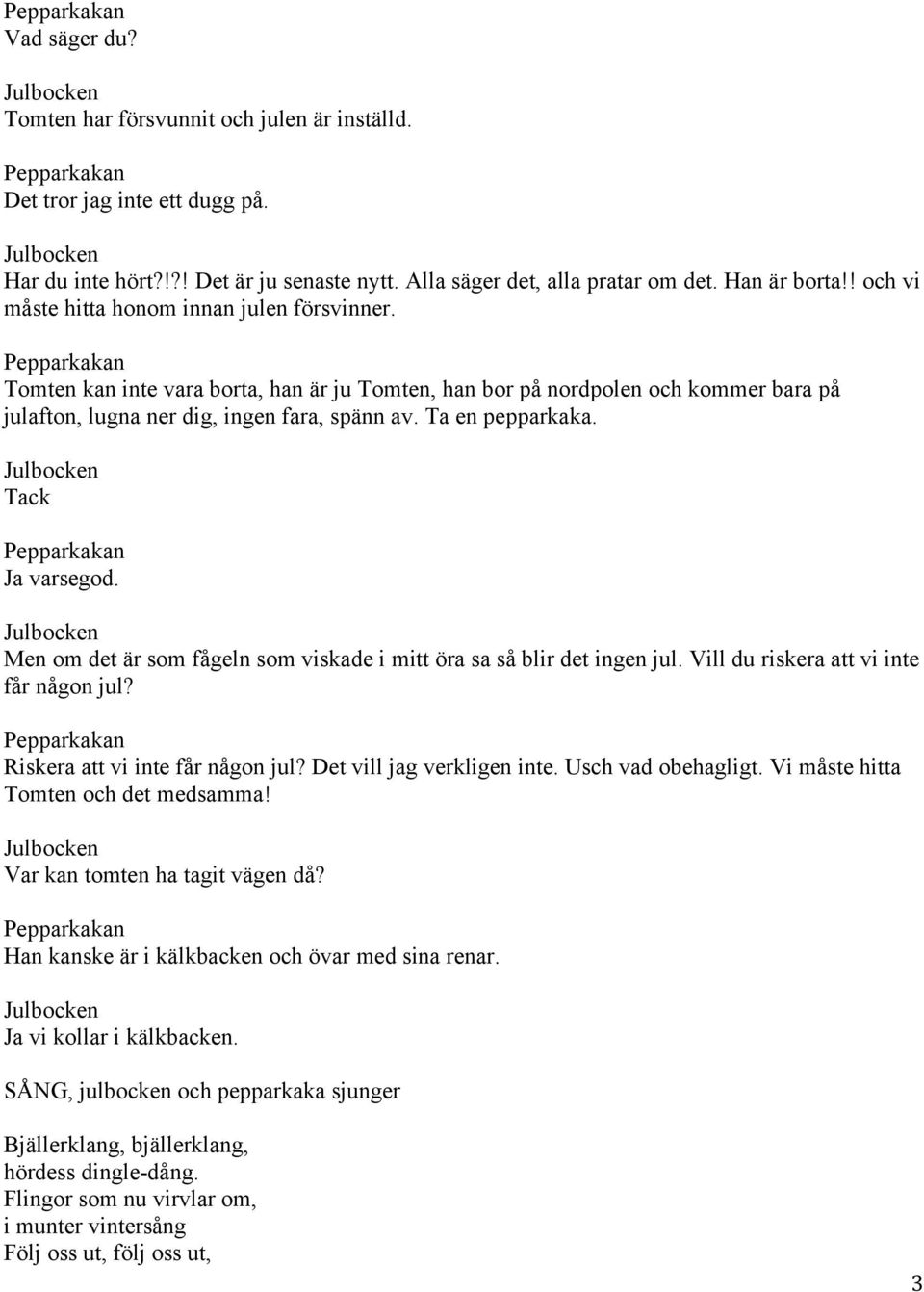 Pepparkakan
Vad säger du?

Julbocken
Tomten har försvunnit och julen är inställd.

Pepparkakan
Det tror jag inte ett dugg på.

Julbocken
Har du inte hört?!?! Det är ju senaste nytt. Alla säger det, alla pratar om det. Han är borta!! och vi måste hitta honom innan julen försvinner.

Pepparkakan
Tomten kan inte vara borta, han är ju Tomten, han bor på nordpolen och kommer bara på julafton, lugna ner dig, ingen fara, spänn av. Ta en pepparkaka.

Julbocken
Tack

Pepparkakan
Ja varsegod.

Julbocken
Men om det är som fågeln som viskade i mitt öra sa så blir det ingen jul. Vill du riskera att vi inte får någon jul?

Pepparkakan
Riskera att vi inte får någon jul? Det vill jag verkligen inte. Usch vad obehagligt. Vi måste hitta Tomten och det medsamma!

Julbocken
Var kan tomten ha tagit vägen då?

Pepparkakan
Han kanske är i kälkbacken och övar med sina renar.

Julbocken
Ja vi kollar i kälkbacken.

SÅNG, julbocken och pepparkaka sjunger

Bjällerklang, bjällerklang,
hördess dingle-dång.
Flingor som nu virvlar om,
i munter vintersång
Följ oss ut, följ oss ut,

3